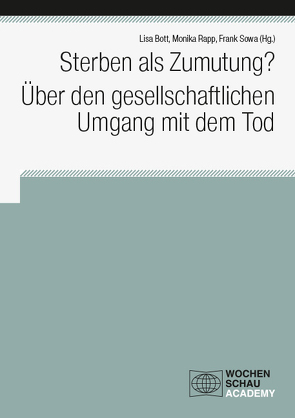 Lisa Bott, Monika Rapp, Frank Sowa (Hg.)

Sterben als Zumutung?
Über den gesellschaftlichen Umgang mit dem Tod

WOCHEN
SCHAU
ACADEMY